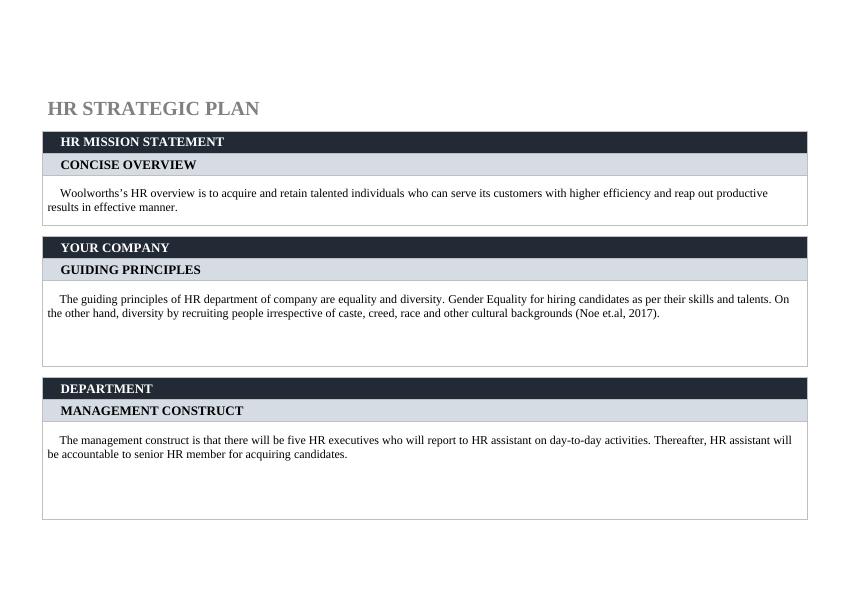 HR STRATEGIC PLAN

HR MISSION STATEMENT

CONCISE OVERVIEW

Woolworths's HR overview is to acquire and retain talented individuals who can serve its customers with higher efficiency and reap out productive results in effective manner.

YOUR COMPANY

GUIDING PRINCIPLES

The guiding principles of HR department of company are equality and diversity. Gender Equality for hiring candidates as per their skills and talents. On the other hand, diversity by recruiting people irrespective of caste, creed, race and other cultural backgrounds (Noe et.al, 2017).

DEPARTMENT

MANAGEMENT CONSTRUCT

The management construct is that there will be five HR executives who will report to HR assistant on day-to-day activities. Thereafter, HR assistant will be accountable to senior HR member for acquiring candidates.